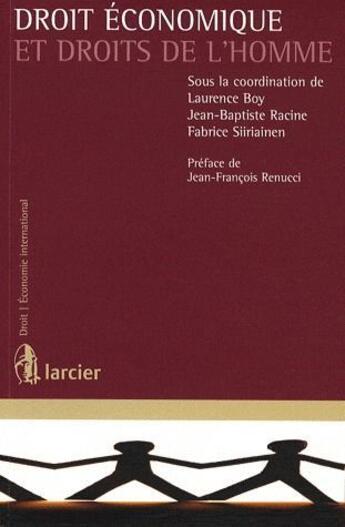 DROIT ÉCONOMIQUE
ET DROITS DE L'HOMME

Sous la coordination de
Laurence Boy
Jean-Baptiste Racine
Fabrice Siiriainen

Préface de
Jean-François Renucci

Droit | Économie international

larcier